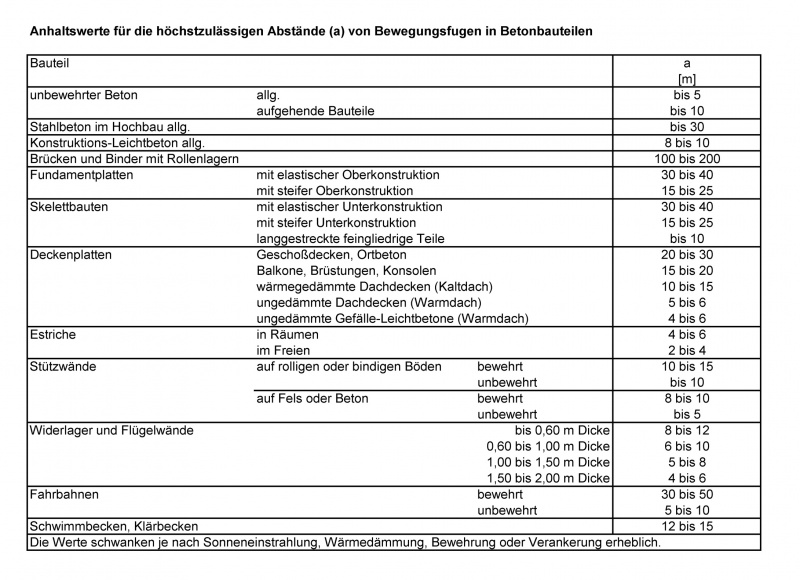 **Anhaltswerte für die höchstzulässigen Abstände (a) von Bewegungsfugen in Betonbauteilen**

| Bauteil | | | a [m] |
|---|---|---|---|
| unbewehrter Beton | allg. | | bis 5 |
| | aufgehende Bauteile | | bis 10 |
| Stahlbeton im Hochbau allg. | | | bis 30 |
| Konstruktions-Leichtbeton allg. | | | 8 bis 10 |
| Brücken und Binder mit Rollenlagern | | | 100 bis 200 |
| Fundamentplatten | mit elastischer Oberkonstruktion | | 30 bis 40 |
| | mit steifer Oberkonstruktion | | 15 bis 25 |
| Skelettbauten | mit elastischer Unterkonstruktion | | 30 bis 40 |
| | mit steifer Unterkonstruktion | | 15 bis 25 |
| | langgestreckte feingliedrige Teile | | bis 10 |
| Deckenplatten | Geschoßdecken, Ortbeton | | 20 bis 30 |
| | Balkone, Brüstungen, Konsolen | | 15 bis 20 |
| | wärmegedämmte Dachdecken (Kaltdach) | | 10 bis 15 |
| | ungedämmte Dachdecken (Warmdach) | | 5 bis 6 |
| | ungedämmte Gefälle-Leichtbetone (Warmdach) | | 4 bis 6 |
| Estriche | in Räumen | | 4 bis 6 |
| | im Freien | | 2 bis 4 |
| Stützwände | auf rolligen oder bindigen Böden | bewehrt | 10 bis 15 |
| | | unbewehrt | bis 10 |
| | auf Fels oder Beton | bewehrt | 8 bis 10 |
| | | unbewehrt | bis 5 |
| Widerlager und Flügelwände | | bis 0,60 m Dicke | 8 bis 12 |
| | | 0,60 bis 1,00 m Dicke | 6 bis 10 |
| | | 1,00 bis 1,50 m Dicke | 5 bis 8 |
| | | 1,50 bis 2,00 m Dicke | 4 bis 6 |
| Fahrbahnen | | bewehrt | 30 bis 50 |
| | | unbewehrt | 5 bis 10 |
| Schwimmbecken, Klärbecken | | | 12 bis 15 |

Die Werte schwanken je nach Sonneneinstrahlung, Wärmedämmung, Bewehrung oder Verankerung erheblich.